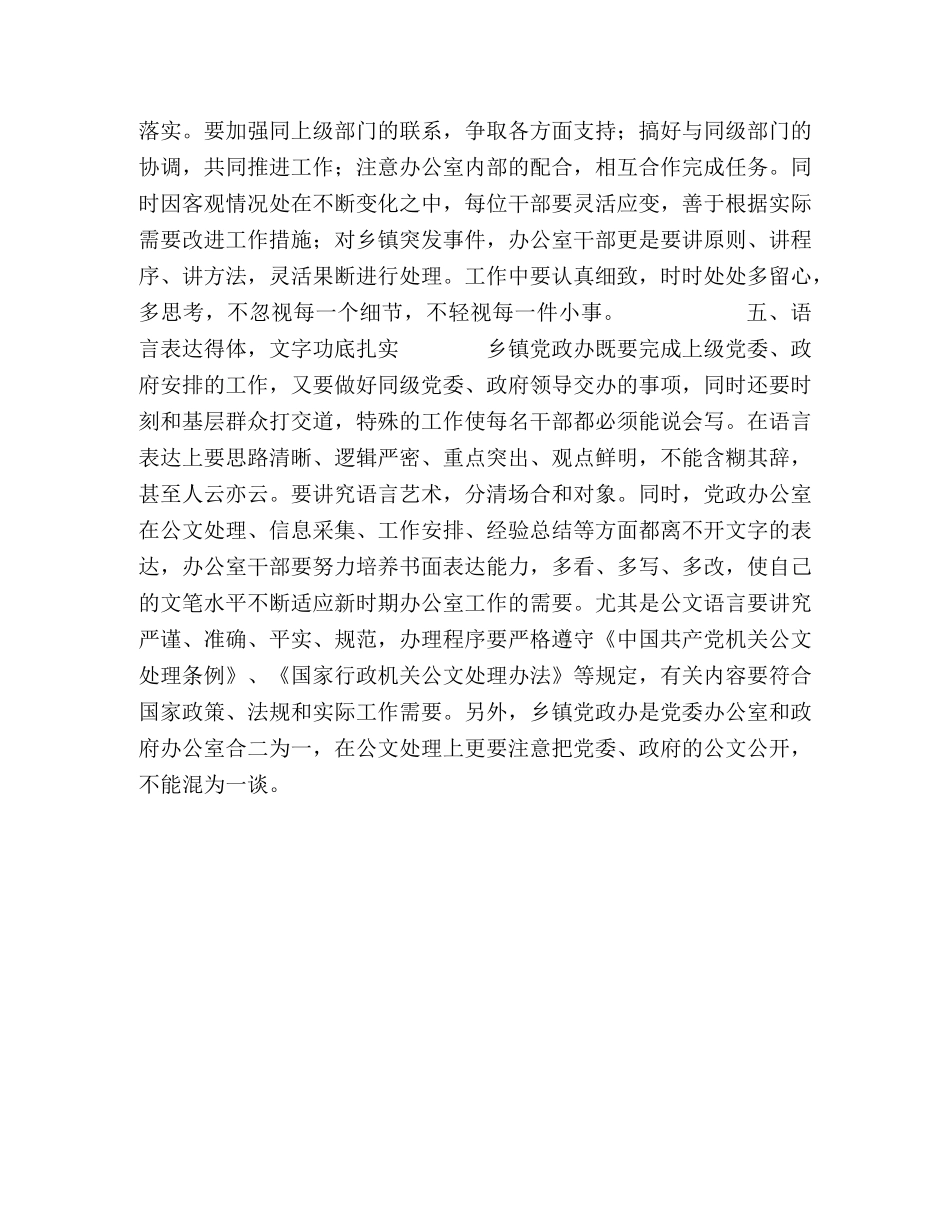 落实。要加强同上级部门的联系，争取各方面支持；搞好与同级部门的协调，共同推进工作；注意办公室内部的配合，相互合作完成任务。同时因客观情况处在不断变化之中，每位干部要灵活应变，善于根据实际需要改进工作措施；对乡镇突发事件，办公室干部更是要讲原则、讲程序、讲方法，灵活果断进行处理。工作中要认真细致，时时处处多留心，多思考，不忽视每一个细节，不轻视每一件小事。 五、语言表达得体，文字功底扎实 乡镇党政办既要完成上级党委、政府安排的工作，又要做好同级党委、政府领导交办的事项，同时还要时刻和基层群众打交道，特殊的工作使每名干部都必须能说会写。在语言表达上要思路清晰、逻辑严密、重点突出、观点鲜明，不能含糊其辞，甚至人云亦云。要讲究语言艺术，分清场合和对象。同时，党政办公室在公文处理、信息采集、工作安排、经验总结等方面都离不开文字的表达，办公室干部要努力培养书面表达能力，多看、多写、多改，使自己的文笔水平不断适应新时期办公室工作的需要。尤其是公文语言要讲究严谨、准确、平实、规范，办理程序要严格遵守《中国共产党机关公文处理条例》、《国家行政机关公文处理办法》等规定，有关内容要符合国家政策、法规和实际工作需要。另外，乡镇党政办是党委办公室和政府办公室合二为一，在公文处理上更要注意把党委、政府的公文公开，不能混为一谈。